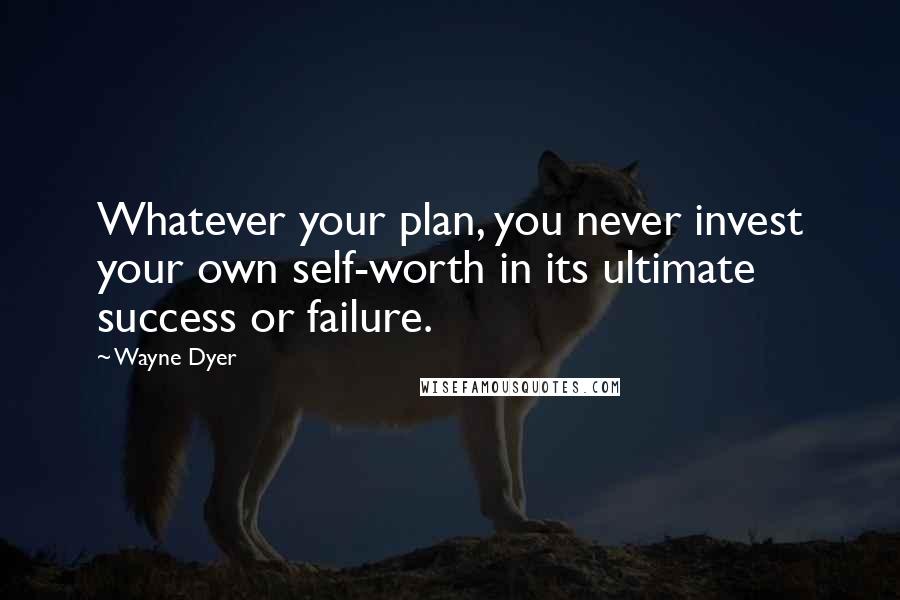 Whatever your plan, you never invest your own self-worth in its ultimate success or failure.

~Wayne Dyer

WISEFAMOUSQUOTES.COM